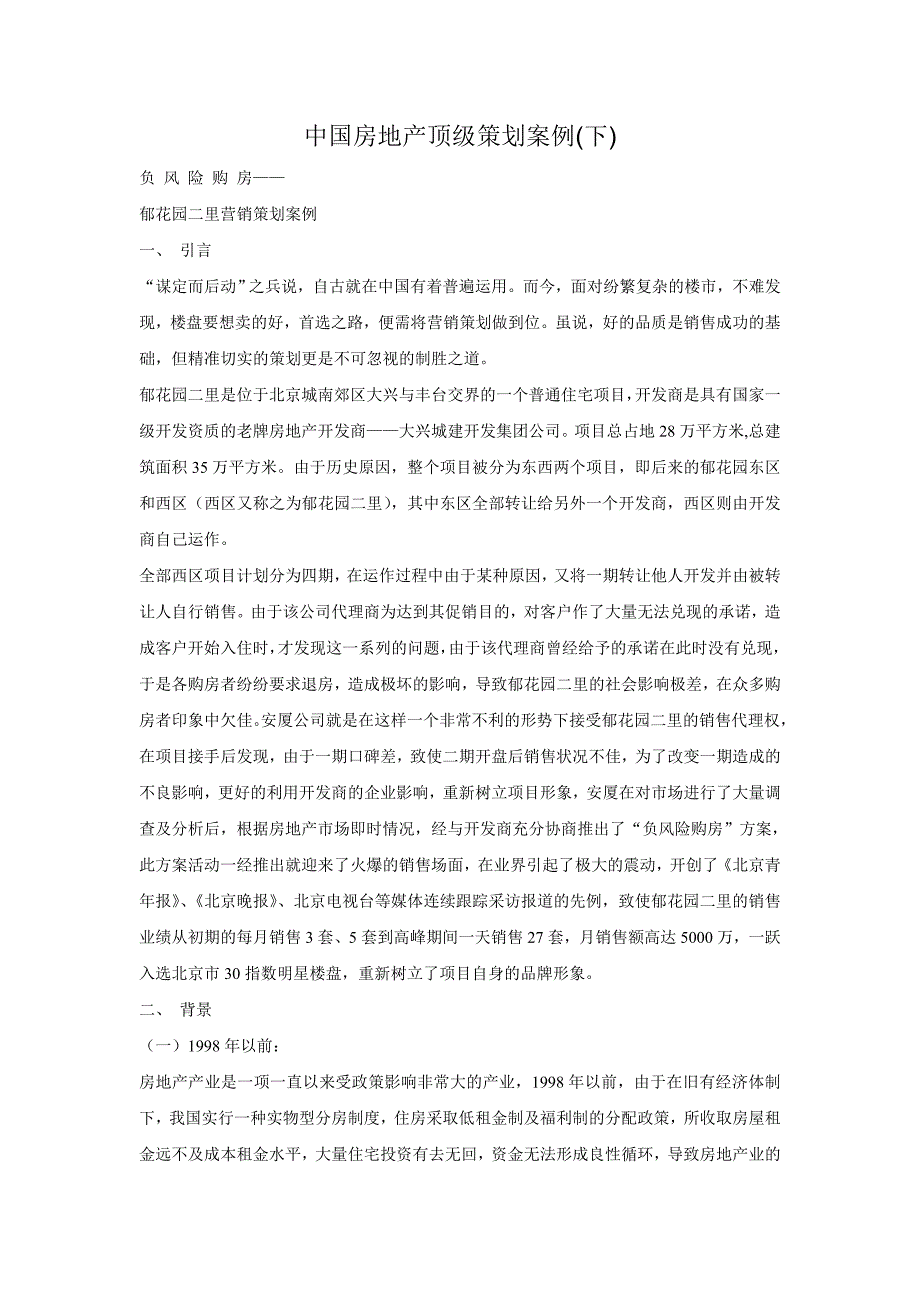 中国房地产顶级策划案例(下)

负 风 险 购 房——

郁花园二里营销策划案例

一、 引言

“谋定而后动”之兵说，自古就在中国有着普遍运用。而今，面对纷繁复杂的楼市，不难发现，楼盘要想卖的好，首选之路，便需将营销策划做到位。虽说，好的品质是销售成功的基础，但精准切实的策划更是不可忽视的制胜之道。

郁花园二里是位于北京城南郊区大兴与丰台交界的一个普通住宅项目，开发商是具有国家一级开发资质的老牌房地产开发商——大兴城建开发集团公司。项目总占地 28 万平方米,总建筑面积 35 万平方米。由于历史原因，整个项目被分为东西两个项目，即后来的郁花园东区和西区（西区又称之为郁花园二里），其中东区全部转让给另外一个开发商，西区则由开发商自己运作。

全部西区项目计划分为四期，在运作过程中由于某种原因，又将一期转让他人开发并由被转让人自行销售。由于该公司代理商为达到其促销目的，对客户作了大量无法兑现的承诺，造成客户开始入住时，才发现这一系列的问题，由于该代理商曾经给予的承诺在此时没有兑现，于是各购房者纷纷要求退房，造成极坏的影响，导致郁花园二里的社会影响极差，在众多购房者印象中欠佳。安厦公司就是在这样一个非常不利的形势下接受郁花园二里的销售代理权，在项目接手后发现，由于一期口碑差，致使二期开盘后销售状况不佳，为了改变一期造成的不良影响，更好的利用开发商的企业影响，重新树立项目形象，安厦在对市场进行了大量调查及分析后，根据房地产市场即时情况，经与开发商充分协商推出了“负风险购房”方案，此方案活动一经推出就迎来了火爆的销售场面，在业界引起了极大的震动，开创了《北京青年报》、《北京晚报》、北京电视台等媒体连续跟踪采访报道的先例，致使郁花园二里的销售业绩从初期的每月销售 3 套、5 套到高峰期间一天销售 27 套，月销售额高达 5000 万，一跃入选北京市 30 指数明星楼盘，重新树立了项目自身的品牌形象。

二、 背景

（一）1998 年以前：

房地产产业是一项一直以来受政策影响非常大的产业，1998 年以前，由于在旧有经济体制下，我国实行一种实物型分房制度，住房采取低租金制及福利制的分配政策，所收取房屋租金远不及成本租金水平，大量住宅投资有去无回，资金无法形成良性循环，导致房地产业的